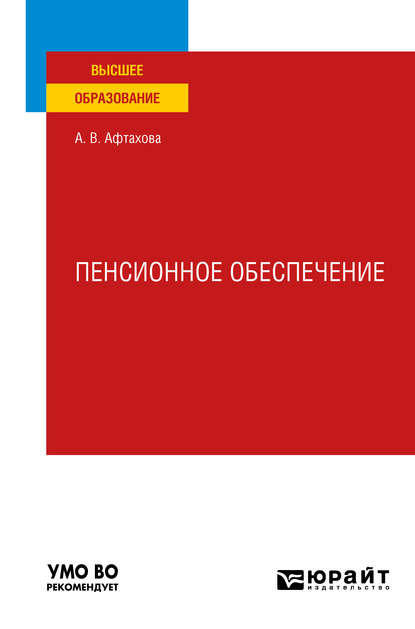 ВЫСШЕЕ
ОБРАЗОВАНИЕ

А. В. Афтахова

ПЕНСИОННОЕ ОБЕСПЕЧЕНИЕ

УМО ВО
РЕКОМЕНДУЕТ

ЮРАЙТ
издательство